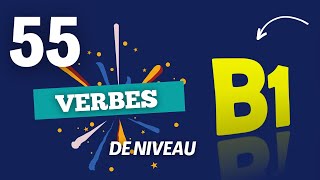 55

VERBES

DE NIVEAU

B1